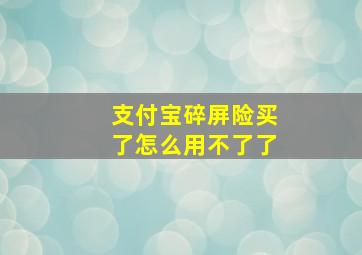 支付宝碎屏险买了怎么用不了了